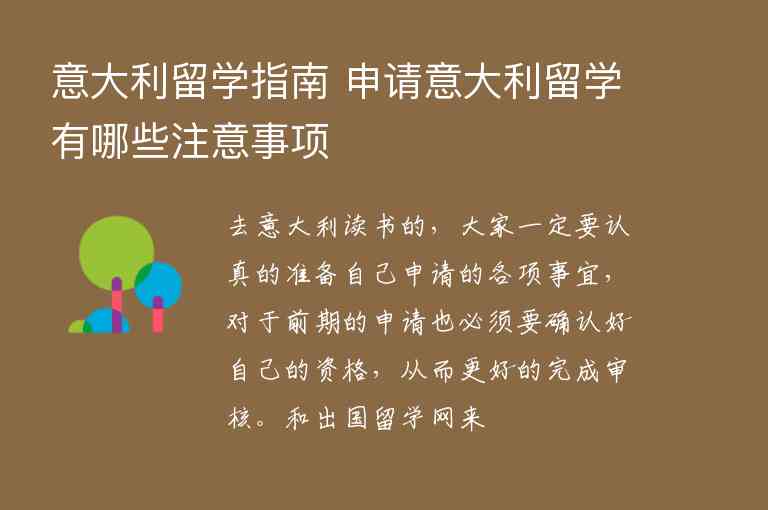 意大利留学指南 申请意大利留学有哪些注意事项

去意大利读书的，大家一定要认真的准备自己申请的各项事宜，对于前期的申请也必须要确认好自己的资格，从而更好的完成审核。和出国留学网来